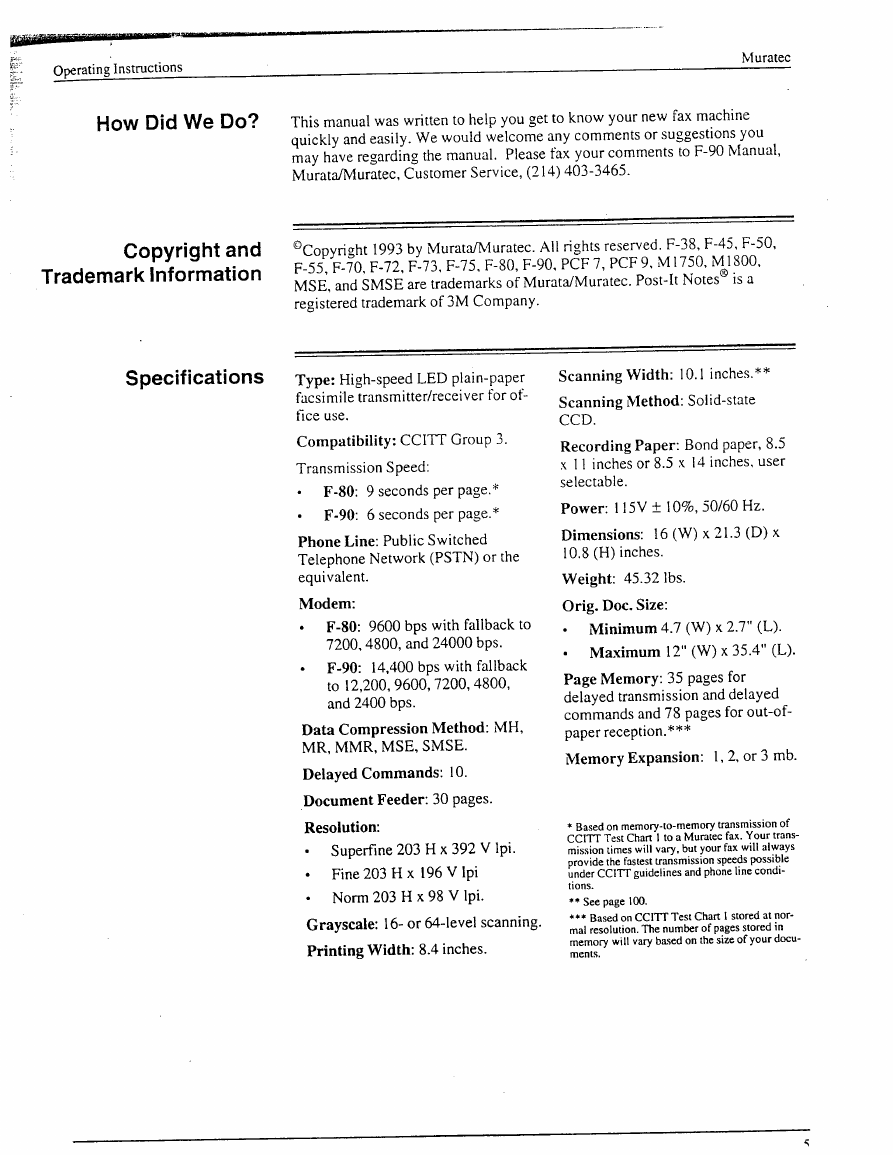 Operating Instructions

Muratec

How Did We Do?

This manual was written to help you get to know your new fax machine quickly and easily. We would welcome any comments or suggestions you may have regarding the manual. Please fax your comments to F-90 Manual, Murata/Muratec, Customer Service, (214) 403-3465.

Copyright and Trademark Information

©Copyright 1993 by Murata/Muratec. All rights reserved. F-38, F-45, F-50, F-55, F-70, F-72, F-73, F-75, F-80, F-90, PCF 7, PCF 9, M1750, M1800, MSE, and SMSE are trademarks of Murata/Muratec. Post-It Notes® is a registered trademark of 3M Company.

Specifications

Type: High-speed LED plain-paper facsimile transmitter/receiver for office use.

Compatibility: CCITT Group 3.

Transmission Speed:

• F-80: 9 seconds per page.*

• F-90: 6 seconds per page.*

Phone Line: Public Switched Telephone Network (PSTN) or the equivalent.

Modem:

• F-80: 9600 bps with fallback to 7200, 4800, and 24000 bps.

• F-90: 14,400 bps with fallback to 12,200, 9600, 7200, 4800, and 2400 bps.

Data Compression Method: MH, MR, MMR, MSE, SMSE.

Delayed Commands: 10.

Document Feeder: 30 pages.

Resolution:

• Superfine 203 H x 392 V lpi.

• Fine 203 H x 196 V lpi

• Norm 203 H x 98 V lpi.

Grayscale: 16- or 64-level scanning.

Printing Width: 8.4 inches.

Scanning Width: 10.1 inches.**

Scanning Method: Solid-state CCD.

Recording Paper: Bond paper, 8.5 x 11 inches or 8.5 x 14 inches, user selectable.

Power: 115V ± 10%, 50/60 Hz.

Dimensions: 16 (W) x 21.3 (D) x 10.8 (H) inches.

Weight: 45.32 lbs.

Orig. Doc. Size:

• Minimum 4.7 (W) x 2.7" (L).

• Maximum 12" (W) x 35.4" (L).

Page Memory: 35 pages for delayed transmission and delayed commands and 78 pages for out-of-paper reception.***

Memory Expansion: 1, 2, or 3 mb.

* Based on memory-to-memory transmission of CCITT Test Chart 1 to a Muratec fax. Your transmission times will vary, but your fax will always provide the fastest transmission speeds possible under CCITT guidelines and phone line conditions.

** See page 100.

*** Based on CCITT Test Chart 1 stored at normal resolution. The number of pages stored in memory will vary based on the size of your documents.

5